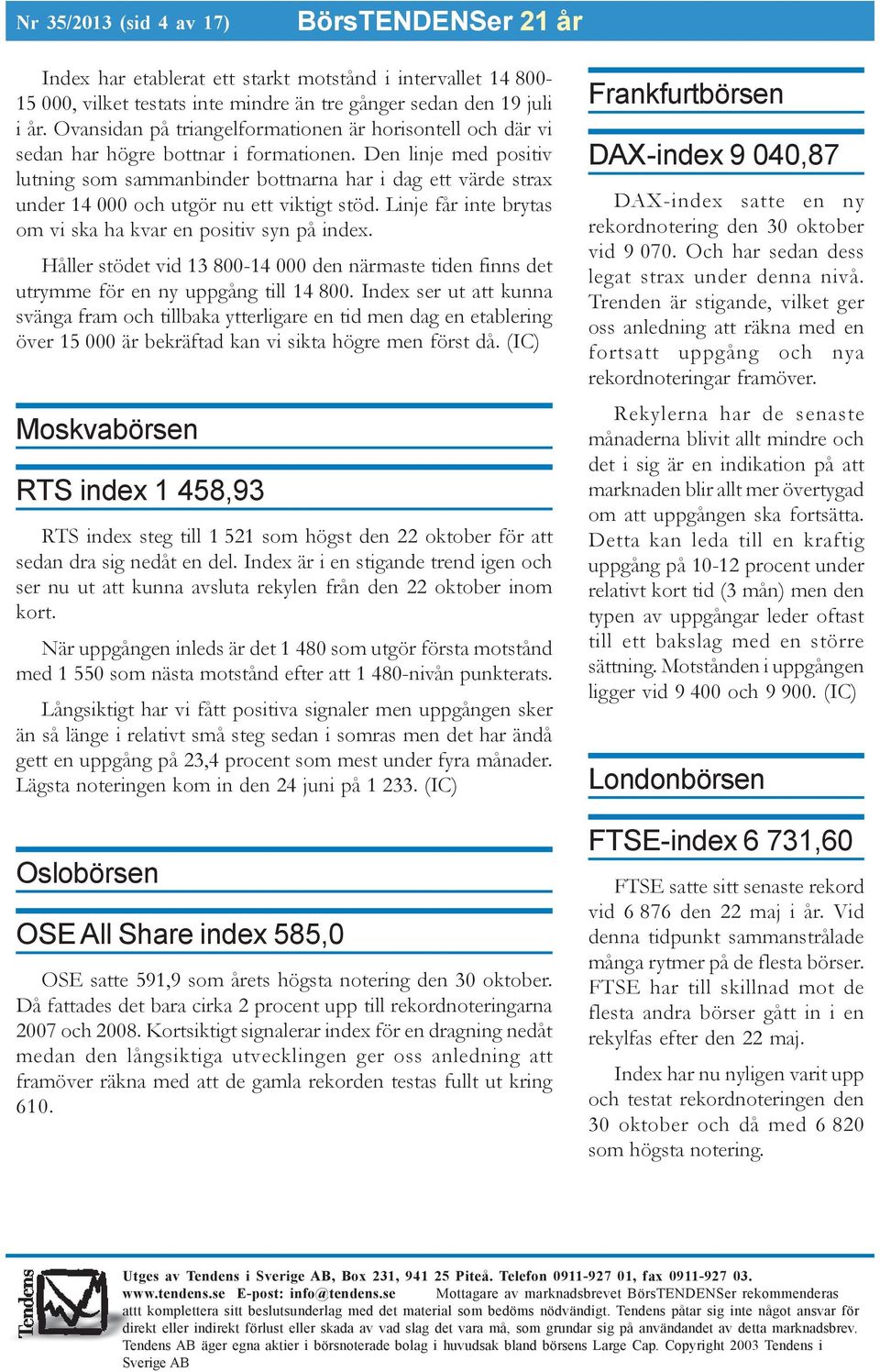 Nr 35/2013 (sid 4 av 17) BörsTENDENSer 21 år

Index har etablerat ett starkt motstånd i intervallet 14 800-15 000, vilket testats inte mindre än tre gånger sedan den 19 juli i år. Ovansidan på triangelformationen är horisontell och där vi sedan har högre bottnar i formationen. Den linje med positiv lutning som sammanbinder bottnarna har i dag ett värde strax under 14 000 och utgör nu ett viktigt stöd. Linje får inte brytas om vi ska ha kvar en positiv syn på index.

Håller stödet vid 13 800-14 000 den närmaste tiden finns det utrymme för en ny uppgång till 14 800. Index ser ut att kunna svänga fram och tillbaka ytterligare en tid men dag en etablering över 15 000 är bekräftad kan vi sikta högre men först då. (IC)

Moskvabörsen

RTS index 1 458,93

RTS index steg till 1 521 som högst den 22 oktober för att sedan dra sig nedåt en del. Index är i en stigande trend igen och ser nu ut att kunna avsluta rekylen från den 22 oktober inom kort.

När uppgången inleds är det 1 480 som utgör första motstånd med 1 550 som nästa motstånd efter att 1 480-nivån punkterats.

Långsiktigt har vi fått positiva signaler men uppgången sker än så länge i relativt små steg sedan i somras men det har ändå gett en uppgång på 23,4 procent som mest under fyra månader. Lägsta noteringen kom in den 24 juni på 1 233. (IC)

Oslobörsen

OSE All Share index 585,0

OSE satte 591,9 som årets högsta notering den 30 oktober. Då fattades det bara cirka 2 procent upp till rekordnoteringarna 2007 och 2008. Kortsiktigt signalerar index för en dragning nedåt medan den långsiktiga utvecklingen ger oss anledning att framöver räkna med att de gamla rekorden testas fullt ut kring 610.

Frankfurtbörsen

DAX-index 9 040,87

DAX-index satte en ny rekordnotering den 30 oktober vid 9 070. Och har sedan dess legat strax under denna nivå. Trenden är stigande, vilket ger oss anledning att räkna med en fortsatt uppgång och nya rekordnoteringar framöver.

Rekylerna har de senaste månaderna blivit allt mindre och det i sig är en indikation på att marknaden blir allt mer övertygad om att uppgången ska fortsätta. Detta kan leda till en kraftig uppgång på 10-12 procent under relativt kort tid (3 mån) men den typen av uppgångar leder oftast till ett bakslag med en större sättning. Motstånden i uppgången ligger vid 9 400 och 9 900. (IC)

Londonbörsen

FTSE-index 6 731,60

FTSE satte sitt senaste rekord vid 6 876 den 22 maj i år. Vid denna tidpunkt sammanstrålade många rytmer på de flesta börser. FTSE har till skillnad mot de flesta andra börser gått in i en rekylfas efter den 22 maj.

Index har nu nyligen varit upp och testat rekordnoteringen den 30 oktober och då med 6 820 som högsta notering.

Tendens

Utges av Tendens i Sverige AB, Box 231, 941 25 Piteå. Telefon 0911-927 01, fax 0911-927 03. www.tendens.se E-post: info@tendens.se Mottagare av marknadsbrevet BörsTENDENSer rekommenderas attt komplettera sitt beslutsunderlag med det material som bedöms nödvändigt. Tendens påtar sig inte något ansvar för direkt eller indirekt förlust eller skada av vad slag det vara må, som grundar sig på användandet av detta marknadsbrev. Tendens AB äger egna aktier i börsnoterade bolag i huvudsak bland börsens Large Cap. Copyright 2003 Tendens i Sverige AB